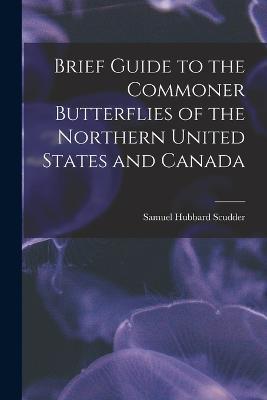 Brief Guide to the Commoner Butterflies of the Northern United States and Canada

Samuel Hubbard Scudder